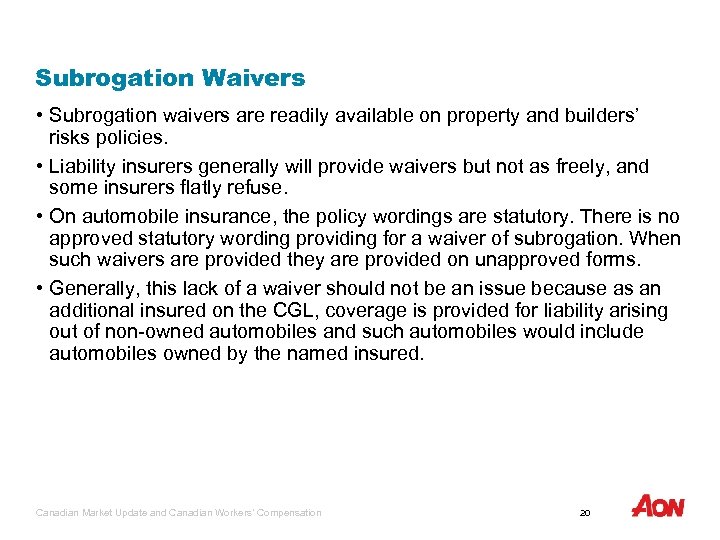 Subrogation Waivers

• Subrogation waivers are readily available on property and builders' risks policies.

• Liability insurers generally will provide waivers but not as freely, and some insurers flatly refuse.

• On automobile insurance, the policy wordings are statutory. There is no approved statutory wording providing for a waiver of subrogation. When such waivers are provided they are provided on unapproved forms.

• Generally, this lack of a waiver should not be an issue because as an additional insured on the CGL, coverage is provided for liability arising out of non-owned automobiles and such automobiles would include automobiles owned by the named insured.

Canadian Market Update and Canadian Workers' Compensation

20

AON